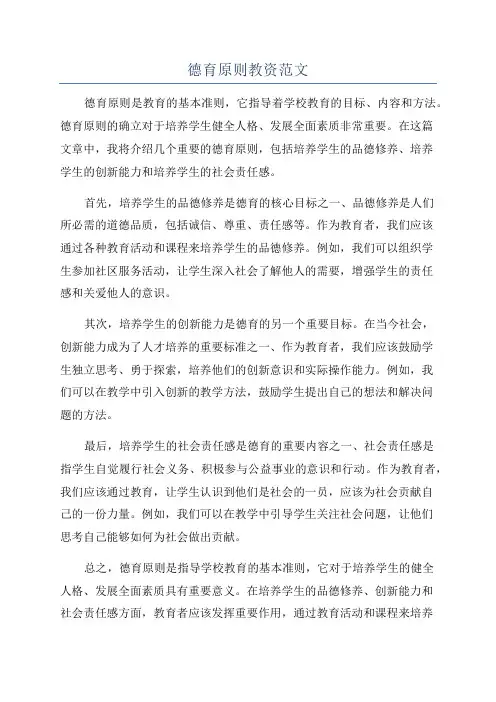 德育原则教资范文

德育原则是教育的基本准则，它指导着学校教育的目标、内容和方法。德育原则的确立对于培养学生健全人格、发展全面素质非常重要。在这篇文章中，我将介绍几个重要的德育原则，包括培养学生的品德修养、培养学生的创新能力和培养学生的社会责任感。

首先，培养学生的品德修养是德育的核心目标之一、品德修养是人们所必需的道德品质，包括诚信、尊重、责任感等。作为教育者，我们应该通过各种教育活动和课程来培养学生的品德修养。例如，我们可以组织学生参加社区服务活动，让学生深入社会了解他人的需要，增强学生的责任感和关爱他人的意识。

其次，培养学生的创新能力是德育的另一个重要目标。在当今社会，创新能力成为了人才培养的重要标准之一、作为教育者，我们应该鼓励学生独立思考、勇于探索，培养他们的创新意识和实际操作能力。例如，我们可以在教学中引入创新的教学方法，鼓励学生提出自己的想法和解决问题的方法。

最后，培养学生的社会责任感是德育的重要内容之一、社会责任感是指学生自觉履行社会义务、积极参与公益事业的意识和行动。作为教育者，我们应该通过教育，让学生认识到他们是社会的一员，应该为社会贡献自己的一份力量。例如，我们可以在教学中引导学生关注社会问题，让他们思考自己能够如何为社会做出贡献。

总之，德育原则是指导学校教育的基本准则，它对于培养学生的健全人格、发展全面素质具有重要意义。在培养学生的品德修养、创新能力和社会责任感方面，教育者应该发挥重要作用，通过教育活动和课程来培养